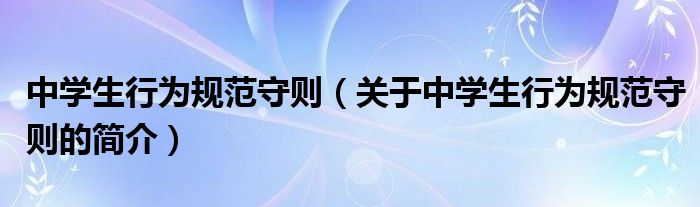 中学生行为规范守则（关于中学生行为规范守则的简介）